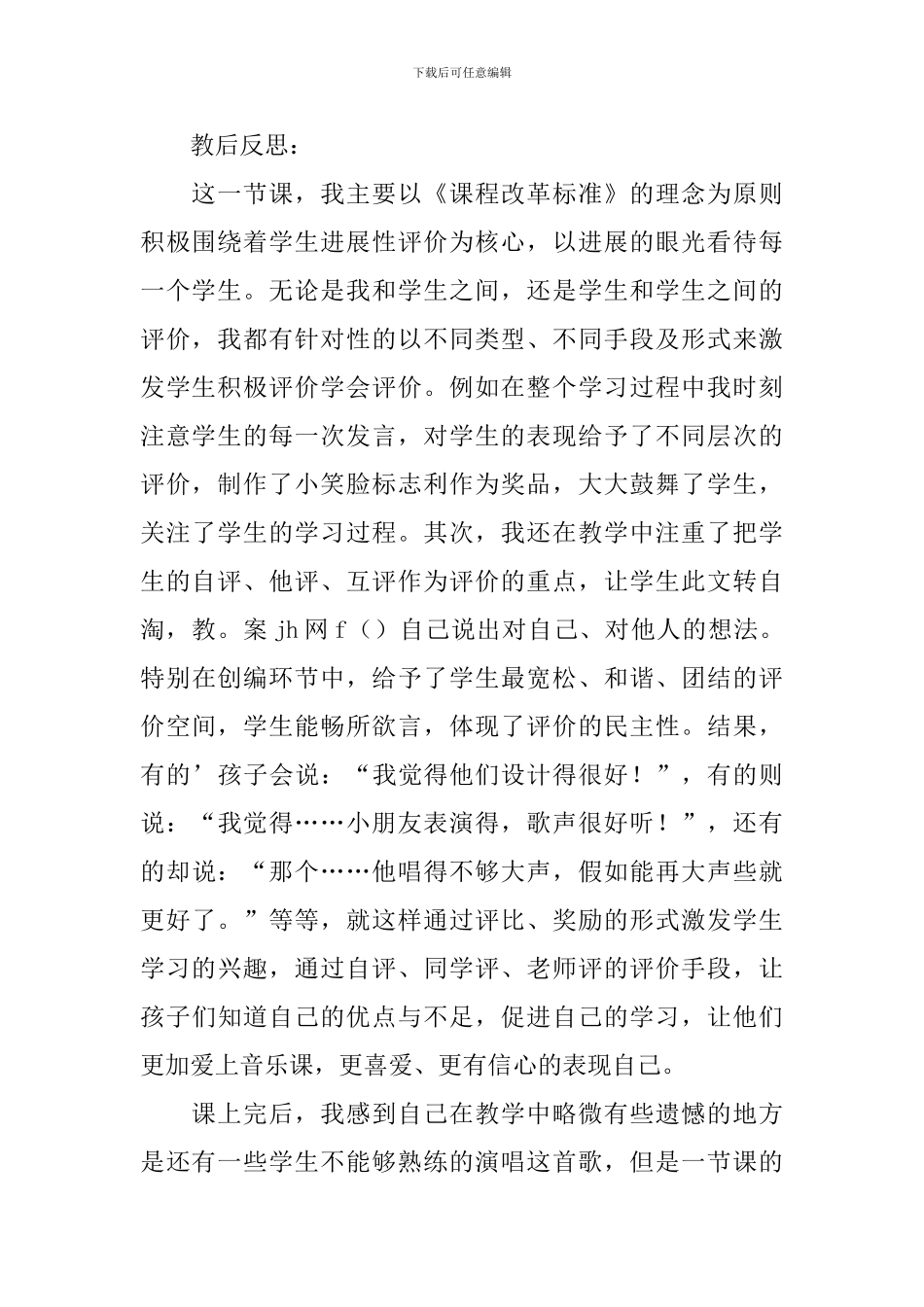 下载后可任意编辑

教后反思：

这一节课，我主要以《课程改革标准》的理念为原则积极围绕着学生进展性评价为核心，以进展的眼光看待每一个学生。无论是我和学生之间，还是学生和学生之间的评价，我都有针对性的以不同类型、不同手段及形式来激发学生积极评价学会评价。例如在整个学习过程中我时刻注意学生的每一次发言，对学生的表现给予了不同层次的评价，制作了小笑脸标志利作为奖品，大大鼓舞了学生，关注了学生的学习过程。其次，我还在教学中注重了把学生的自评、他评、互评作为评价的重点，让学生此文转自淘，教。案 jh 网 f（）自己说出对自己、对他人的想法。特别在创编环节中，给予了学生最宽松、和谐、团结的评价空间，学生能畅所欲言，体现了评价的民主性。结果，有的’孩子会说：“我觉得他们设计得很好！”，有的则说：“我觉得……小朋友表演得，歌声很好听！”，还有的却说：“那个……他唱得不够大声，假如能再大声些就更好了。”等等，就这样通过评比、奖励的形式激发学生学习的兴趣，通过自评、同学评、老师评的评价手段，让孩子们知道自己的优点与不足，促进自己的学习，让他们更加爱上音乐课，更喜爱、更有信心的表现自己。

课上完后，我感到自己在教学中略微有些遗憾的地方是还有一些学生不能够熟练的演唱这首歌，但是一节课的